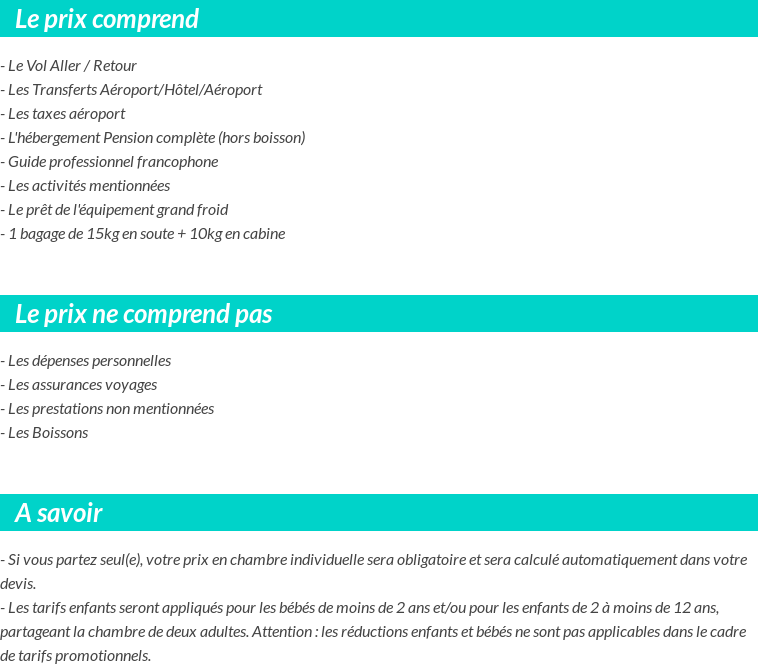 Le prix comprend

- Le Vol Aller / Retour
- Les Transferts Aéroport/Hôtel/Aéroport
- Les taxes aéroport
- L'hébergement Pension complète (hors boisson)
- Guide professionnel francophone
- Les activités mentionnées
- Le prêt de l'équipement grand froid
- 1 bagage de 15kg en soute + 10kg en cabine

Le prix ne comprend pas

- Les dépenses personnelles
- Les assurances voyages
- Les prestations non mentionnées
- Les Boissons

A savoir

- Si vous partez seul(e), votre prix en chambre individuelle sera obligatoire et sera calculé automatiquement dans votre devis.
- Les tarifs enfants seront appliqués pour les bébés de moins de 2 ans et/ou pour les enfants de 2 à moins de 12 ans, partageant la chambre de deux adultes. Attention : les réductions enfants et bébés ne sont pas applicables dans le cadre de tarifs promotionnels.